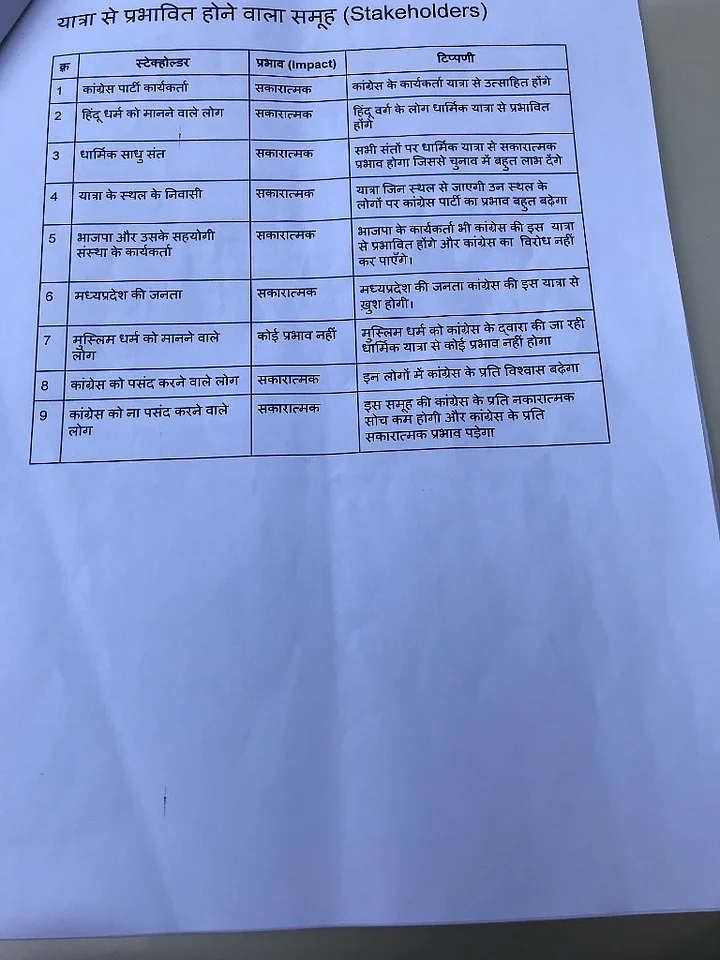 यात्रा से प्रभावित होने वाला समूह (Stakeholders)

| क्र | स्टेकहोल्डर | प्रभाव (Impact) | टिप्पणी |
|---|---|---|---|
| 1 | कांग्रेस पार्टी कार्यकर्ता | सकारात्मक | कांग्रेस के कार्यकर्ता यात्रा से उत्साहित होंगे |
| 2 | हिंदू धर्म को मानने वाले लोग | सकारात्मक | हिंदू वर्ग के लोग धार्मिक यात्रा से प्रभावित होंगे |
| 3 | धार्मिक साधु संत | सकारात्मक | सभी संतों पर धार्मिक यात्रा से सकारात्मक प्रभाव होगा जिससे चुनाव में बहुत लाभ देंगे |
| 4 | यात्रा के स्थल के निवासी | सकारात्मक | यात्रा जिन स्थल से जाएगी उन स्थल के लोगों पर कांग्रेस पार्टी का प्रभाव बहुत बढ़ेगा |
| 5 | भाजपा और उसके सहयोगी संस्था के कार्यकर्ता | सकारात्मक | भाजपा के कार्यकर्ता भी कांग्रेस की इस यात्रा से प्रभावित होंगे और कांग्रेस का विरोध नहीं कर पाएँगे। |
| 6 | मध्यप्रदेश की जनता | सकारात्मक | मध्यप्रदेश की जनता कांग्रेस की इस यात्रा से खुश होगी। |
| 7 | मुस्लिम धर्म को मानने वाले लोग | कोई प्रभाव नहीं | मुस्लिम धर्म को कांग्रेस के द्वारा की जा रही धार्मिक यात्रा से कोई प्रभाव नहीं होगा |
| 8 | कांग्रेस को पसंद करने वाले लोग | सकारात्मक | इन लोगों में कांग्रेस के प्रति विश्वास बढ़ेगा |
| 9 | कांग्रेस को ना पसंद करने वाले लोग | सकारात्मक | इस समूह की कांग्रेस के प्रति नकारात्मक सोच कम होगी और कांग्रेस के प्रति सकारात्मक प्रभाव पड़ेगा |